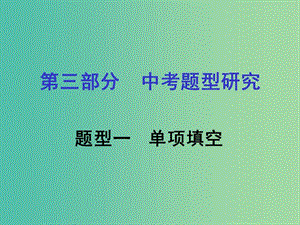 第三部分　中考题型研究

题型一　单项填空